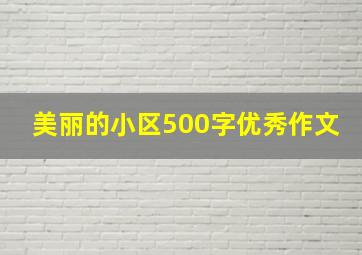 美丽的小区500字优秀作文